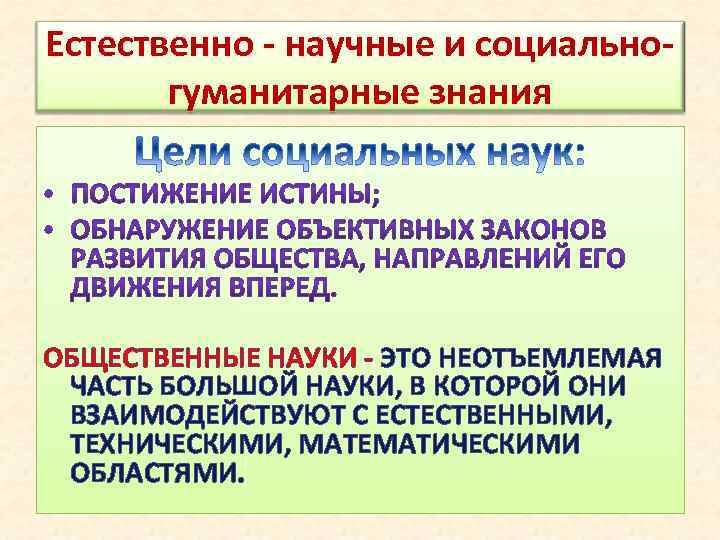 Естественно - научные и социально-гуманитарные знания

Цели социальных наук:

• ПОСТИЖЕНИЕ ИСТИНЫ;
• ОБНАРУЖЕНИЕ ОБЪЕКТИВНЫХ ЗАКОНОВ РАЗВИТИЯ ОБЩЕСТВА, НАПРАВЛЕНИЙ ЕГО ДВИЖЕНИЯ ВПЕРЕД.

ОБЩЕСТВЕННЫЕ НАУКИ - ЭТО НЕОТЪЕМЛЕМАЯ ЧАСТЬ БОЛЬШОЙ НАУКИ, В КОТОРОЙ ОНИ ВЗАИМОДЕЙСТВУЮТ С ЕСТЕСТВЕННЫМИ, ТЕХНИЧЕСКИМИ, МАТЕМАТИЧЕСКИМИ ОБЛАСТЯМИ.